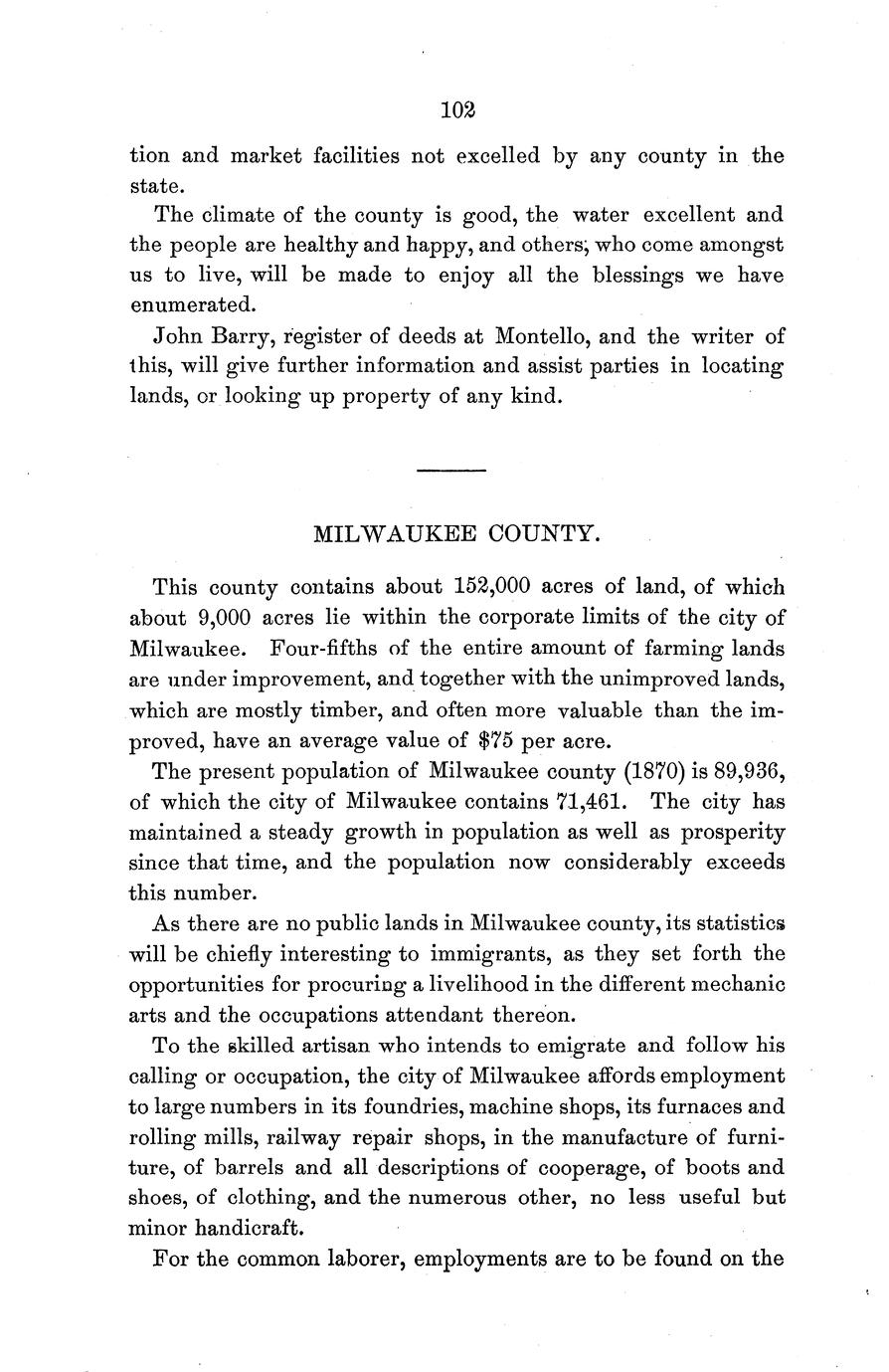 102

tion and market facilities not excelled by any county in the state.

The climate of the county is good, the water excellent and the people are healthy and happy, and others, who come amongst us to live, will be made to enjoy all the blessings we have enumerated.

John Barry, register of deeds at Montello, and the writer of this, will give further information and assist parties in locating lands, or looking up property of any kind.

MILWAUKEE COUNTY.

This county contains about 152,000 acres of land, of which about 9,000 acres lie within the corporate limits of the city of Milwaukee. Four-fifths of the entire amount of farming lands are under improvement, and together with the unimproved lands, which are mostly timber, and often more valuable than the improved, have an average value of $75 per acre.

The present population of Milwaukee county (1870) is 89,936, of which the city of Milwaukee contains 71,461. The city has maintained a steady growth in population as well as prosperity since that time, and the population now considerably exceeds this number.

As there are no public lands in Milwaukee county, its statistics will be chiefly interesting to immigrants, as they set forth the opportunities for procuring a livelihood in the different mechanic arts and the occupations attendant thereon.

To the skilled artisan who intends to emigrate and follow his calling or occupation, the city of Milwaukee affords employment to large numbers in its foundries, machine shops, its furnaces and rolling mills, railway repair shops, in the manufacture of furniture, of barrels and all descriptions of cooperage, of boots and shoes, of clothing, and the numerous other, no less useful but minor handicraft.

For the common laborer, employments are to be found on the